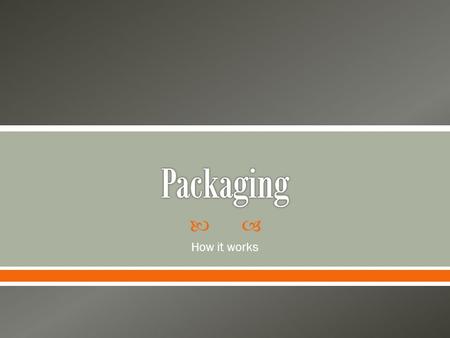 Packaging

How it works